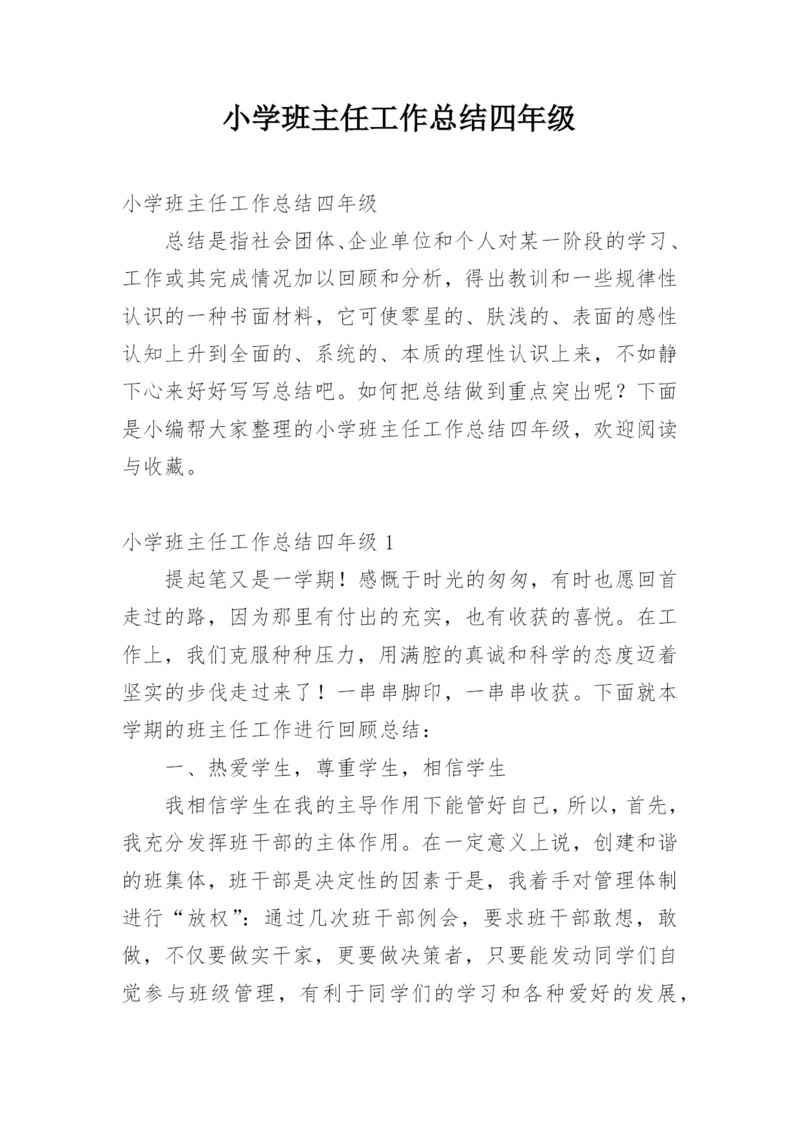 小学班主任工作总结四年级

小学班主任工作总结四年级

总结是指社会团体、企业单位和个人对某一阶段的学习、工作或其完成情况加以回顾和分析，得出教训和一些规律性认识的一种书面材料，它可使零星的、肤浅的、表面的感性认知上升到全面的、系统的、本质的理性认识上来，不如静下心来好好写写总结吧。如何把总结做到重点突出呢？下面是小编帮大家整理的小学班主任工作总结四年级，欢迎阅读与收藏。

小学班主任工作总结四年级 1

提起笔又是一学期！感慨于时光的匆匆，有时也愿回首走过的路，因为那里有付出的充实，也有收获的喜悦。在工作上，我们克服种种压力，用满腔的真诚和科学的态度迈着坚实的步伐走过来了！一串串脚印，一串串收获。下面就本学期的班主任工作进行回顾总结：

一、热爱学生，尊重学生，相信学生

我相信学生在我的主导作用下能管好自己，所以，首先，我充分发挥班干部的主体作用。在一定意义上说，创建和谐的班集体，班干部是决定性的因素于是，我着手对管理体制进行“放权”：通过几次班干部例会，要求班干部敢想，敢做，不仅要做实干家，更要做决策者，只要能发动同学们自觉参与班级管理，有利于同学们的学习和各种爱好的发展，